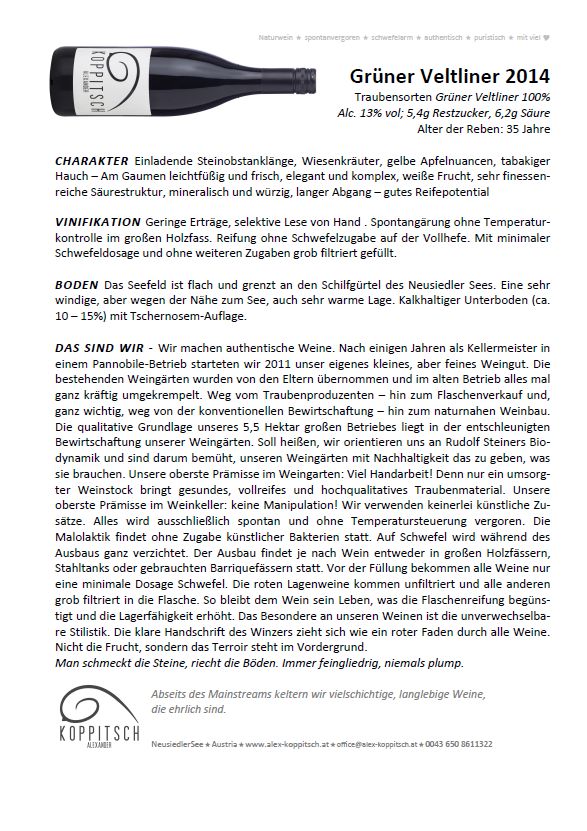 Naturwein ★ spontanvergoren ★ schwefelarm ★ authentisch ★ puristisch ★ mit viel ♥

KOPPITSCH
ALEXANDER

Grüner Veltliner 2014
Traubensorten Grüner Veltliner 100%
Alc. 13% vol; 5,4g Restzucker, 6,2g Säure
Alter der Reben: 35 Jahre

CHARAKTER Einladende Steinobstanklänge, Wiesenkräuter, gelbe Apfelnuancen, tabakiger Hauch – Am Gaumen leichtfüßig und frisch, elegant und komplex, weiße Frucht, sehr finessenreiche Säurestruktur, mineralisch und würzig, langer Abgang – gutes Reifepotential

VINIFIKATION Geringe Erträge, selektive Lese von Hand . Spontangärung ohne Temperaturkontrolle im großen Holzfass. Reifung ohne Schwefelzugabe auf der Vollhefe. Mit minimaler Schwefeldosage und ohne weiteren Zugaben grob filtriert gefüllt.

BODEN Das Seefeld ist flach und grenzt an den Schilfgürtel des Neusiedler Sees. Eine sehr windige, aber wegen der Nähe zum See, auch sehr warme Lage. Kalkhaltiger Unterboden (ca. 10 – 15%) mit Tschernosem-Auflage.

DAS SIND WIR - Wir machen authentische Weine. Nach einigen Jahren als Kellermeister in einem Pannobile-Betrieb starteten wir 2011 unser eigenes kleines, aber feines Weingut. Die bestehenden Weingärten wurden von den Eltern übernommen und im alten Betrieb alles mal ganz kräftig umgekrempelt. Weg vom Traubenproduzenten – hin zum Flaschenverkauf und, ganz wichtig, weg von der konventionellen Bewirtschaftung – hin zum naturnahen Weinbau. Die qualitative Grundlage unseres 5,5 Hektar großen Betriebes liegt in der entschleunigten Bewirtschaftung unserer Weingärten. Soll heißen, wir orientieren uns an Rudolf Steiners Biodynamik und sind darum bemüht, unseren Weingärten mit Nachhaltigkeit das zu geben, was sie brauchen. Unsere oberste Prämisse im Weingarten: Viel Handarbeit! Denn nur ein umsorgter Weinstock bringt gesundes, vollreifes und hochqualitatives Traubenmaterial. Unsere oberste Prämisse im Weinkeller: keine Manipulation! Wir verwenden keinerlei künstliche Zusätze. Alles wird ausschließlich spontan und ohne Temperatursteuerung vergoren. Die Malolaktik findet ohne Zugabe künstlicher Bakterien statt. Auf Schwefel wird während des Ausbaus ganz verzichtet. Der Ausbau findet je nach Wein entweder in großen Holzfässern, Stahltanks oder gebrauchten Barriquefässern statt. Vor der Füllung bekommen alle Weine nur eine minimale Dosage Schwefel. Die roten Lagenweine kommen unfiltriert und alle anderen grob filtriert in die Flasche. So bleibt dem Wein sein Leben, was die Flaschenreifung begünstigt und die Lagerfähigkeit erhöht. Das Besondere an unseren Weinen ist die unverwechselbare Stilistik. Die klare Handschrift des Winzers zieht sich wie ein roter Faden durch alle Weine. Nicht die Frucht, sondern das Terroir steht im Vordergrund.
Man schmeckt die Steine, riecht die Böden. Immer feingliedrig, niemals plump.

KOPPITSCH
ALEXANDER

Abseits des Mainstreams keltern wir vielschichtige, langlebige Weine, die ehrlich sind.

NeusiedlerSee ★ Austria ★ www.alex-koppitsch.at ★ office@alex-koppitsch.at ★ 0043 650 8611322